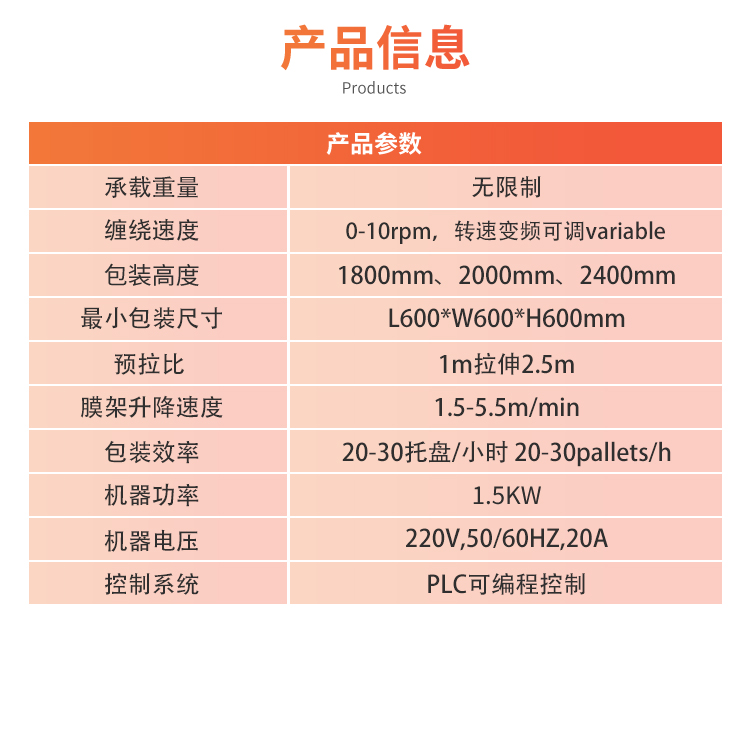 产品信息
Products

| 产品参数 | |
|---|---|
| 承载重量 | 无限制 |
| 缠绕速度 | 0-10rpm，转速变频可调variable |
| 包装高度 | 1800mm、2000mm、2400mm |
| 最小包装尺寸 | L600*W600*H600mm |
| 预拉比 | 1m拉伸2.5m |
| 膜架升降速度 | 1.5-5.5m/min |
| 包装效率 | 20-30托盘/小时 20-30pallets/h |
| 机器功率 | 1.5KW |
| 机器电压 | 220V,50/60HZ,20A |
| 控制系统 | PLC可编程控制 |